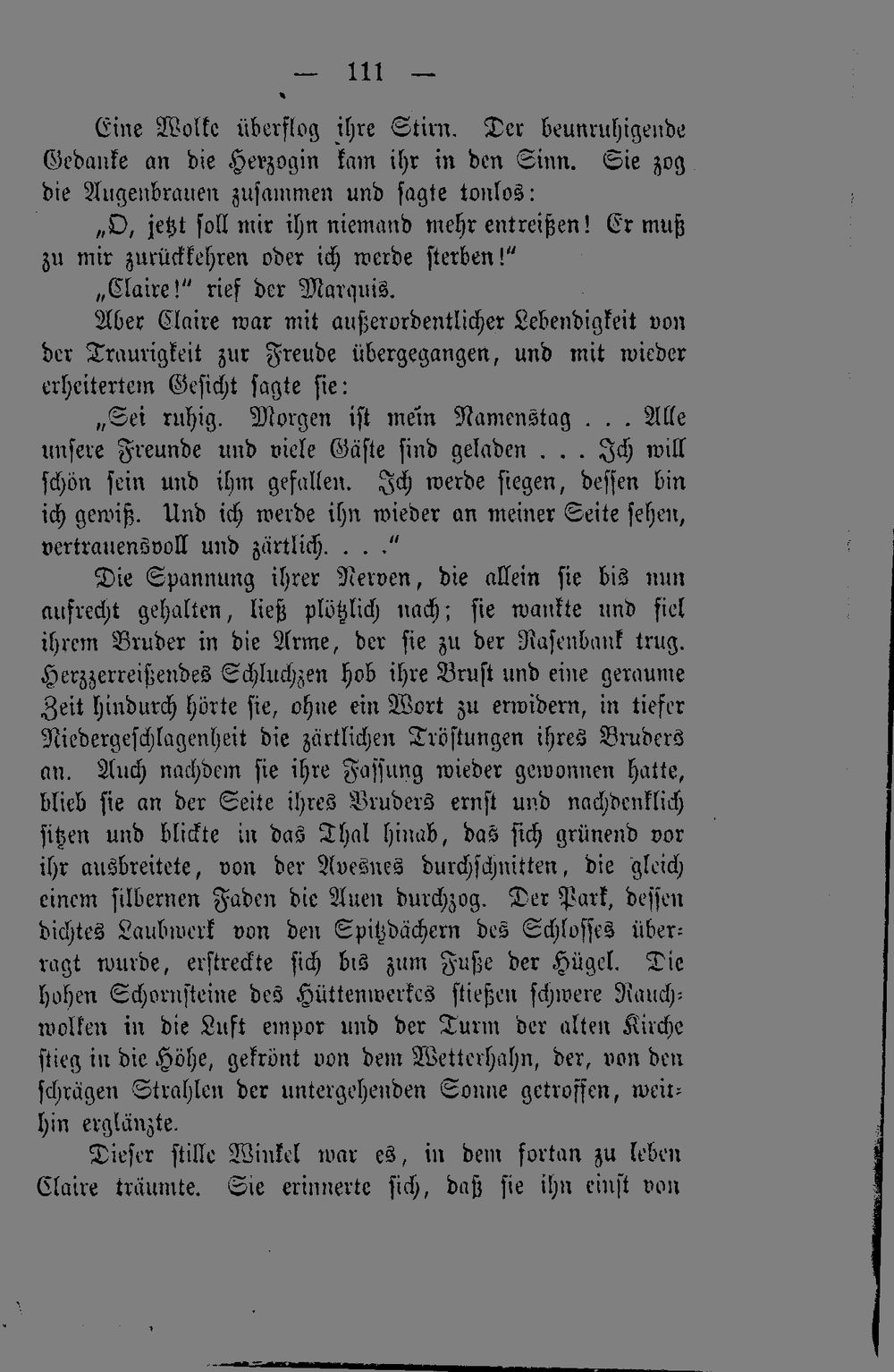 — 111 —

Eine Wolke überflog ihre Stirn. Der beunruhigende Gedanke an die Herzogin kam ihr in den Sinn. Sie zog die Augenbrauen zusammen und sagte tonlos:

„O, jetzt soll mir ihn niemand mehr entreißen! Er muß zu mir zurückkehren oder ich werde sterben!“

„Claire!“ rief der Marquis.

Aber Claire war mit außerordentlicher Lebendigkeit von der Traurigkeit zur Freude übergegangen, und mit wieder erheitertem Gesicht sagte sie:

„Sei ruhig. Morgen ist mein Namenstag . . . Alle unsere Freunde und viele Gäste sind geladen . . . Ich will schön sein und ihm gefallen. Ich werde siegen, dessen bin ich gewiß. Und ich werde ihn wieder an meiner Seite sehen, vertrauensvoll und zärtlich. . . .“

Die Spannung ihrer Nerven, die allein sie bis nun aufrecht gehalten, ließ plötzlich nach; sie wankte und fiel ihrem Bruder in die Arme, der sie zu der Rasenbank trug. Herzzerreißendes Schluchzen hob ihre Brust und eine geraume Zeit hindurch hörte sie, ohne ein Wort zu erwidern, in tiefer Niedergeschlagenheit die zärtlichen Tröstungen ihres Bruders an. Auch nachdem sie ihre Fassung wieder gewonnen hatte, blieb sie an der Seite ihres Bruders ernst und nachdenklich sitzen und blickte in das Thal hinab, das sich grünend vor ihr ausbreitete, von der Avesnes durchschnitten, die gleich einem silbernen Faden die Auen durchzog. Der Park, dessen dichtes Laubwerk von den Spitzdächern des Schlosses überragt wurde, erstreckte sich bis zum Fuße der Hügel. Die hohen Schornsteine des Hüttenwerkes stießen schwere Rauchwolken in die Luft empor und der Turm der alten Kirche stieg in die Höhe, gekrönt von dem Wetterhahn, der, von den schrägen Strahlen der untergehenden Sonne getroffen, weithin erglänzte.

Dieser stille Winkel war es, in dem fortan zu leben Claire träumte. Sie erinnerte sich, daß sie ihn einst von